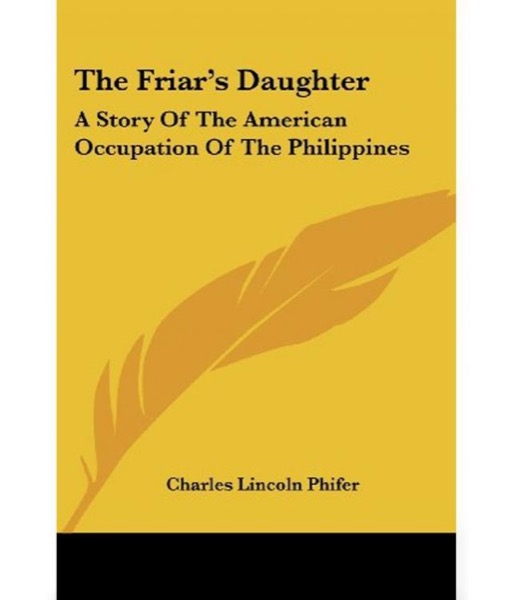 The Friar's Daughter

A Story Of The American Occupation Of The Philippines

Charles Lincoln Phifer